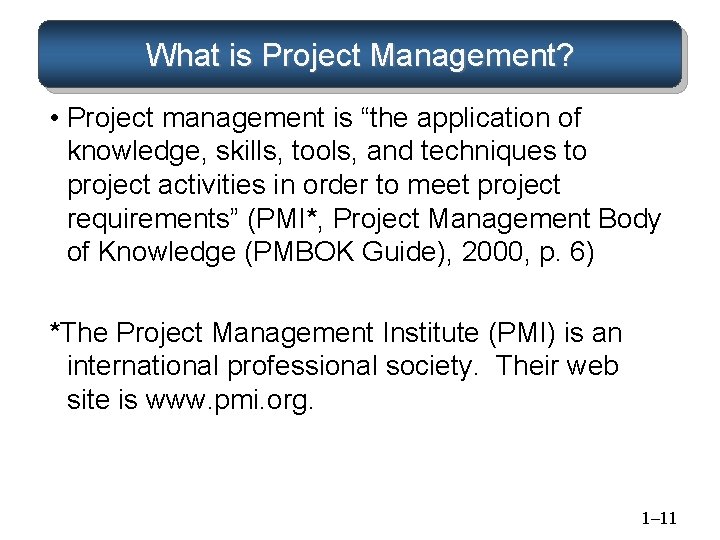 What is Project Management?

• Project management is “the application of knowledge, skills, tools, and techniques to project activities in order to meet project requirements” (PMI*, Project Management Body of Knowledge (PMBOK Guide), 2000, p. 6)

*The Project Management Institute (PMI) is an international professional society. Their web site is www.pmi.org.

1–11